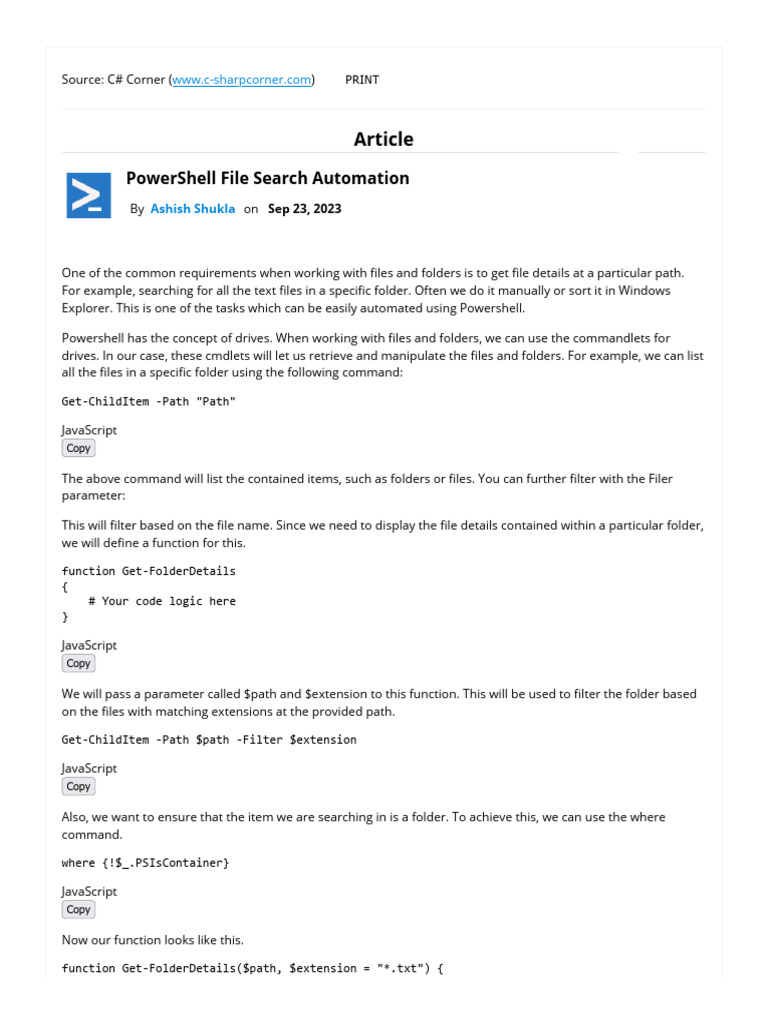 Source: C# Corner (www.c-sharpcorner.com) PRINT

Article

PowerShell File Search Automation

By Ashish Shukla on Sep 23, 2023

One of the common requirements when working with files and folders is to get file details at a particular path. For example, searching for all the text files in a specific folder. Often we do it manually or sort it in Windows Explorer. This is one of the tasks which can be easily automated using Powershell.

Powershell has the concept of drives. When working with files and folders, we can use the commandlets for drives. In our case, these cmdlets will let us retrieve and manipulate the files and folders. For example, we can list all the files in a specific folder using the following command:

Get-ChildItem -Path "Path"

JavaScript
Copy

The above command will list the contained items, such as folders or files. You can further filter with the Filer parameter:

This will filter based on the file name. Since we need to display the file details contained within a particular folder, we will define a function for this.

function Get-FolderDetails
{
    # Your code logic here
}

JavaScript
Copy

We will pass a parameter called $path and $extension to this function. This will be used to filter the folder based on the files with matching extensions at the provided path.

Get-ChildItem -Path $path -Filter $extension

JavaScript
Copy

Also, we want to ensure that the item we are searching in is a folder. To achieve this, we can use the where command.

where {!$_.PSIsContainer}

JavaScript
Copy

Now our function looks like this.

function Get-FolderDetails($path, $extension = "*.txt") {